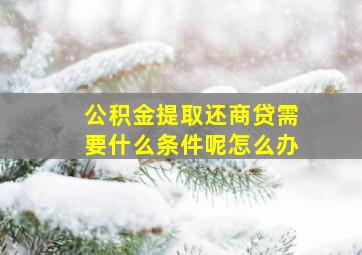 公积金提取还商贷需要什么条件呢怎么办